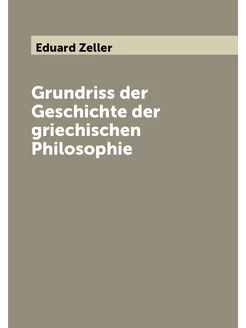 Eduard Zeller

Grundriss der Geschichte der griechischen Philosophie